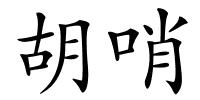 胡哨